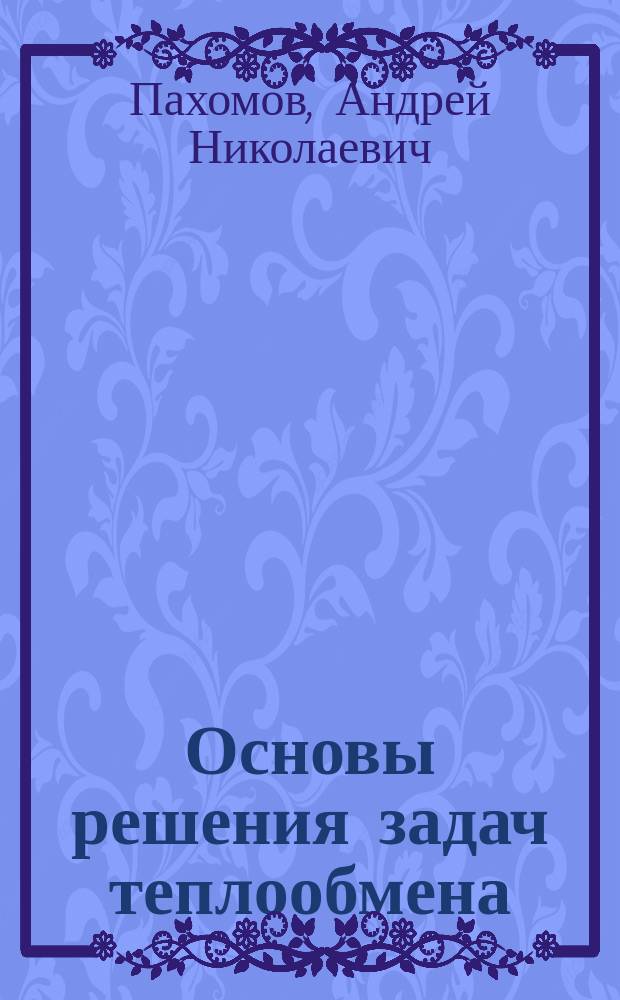 Пахомов, Андрей Николаевич

Основы решения задач теплообмена